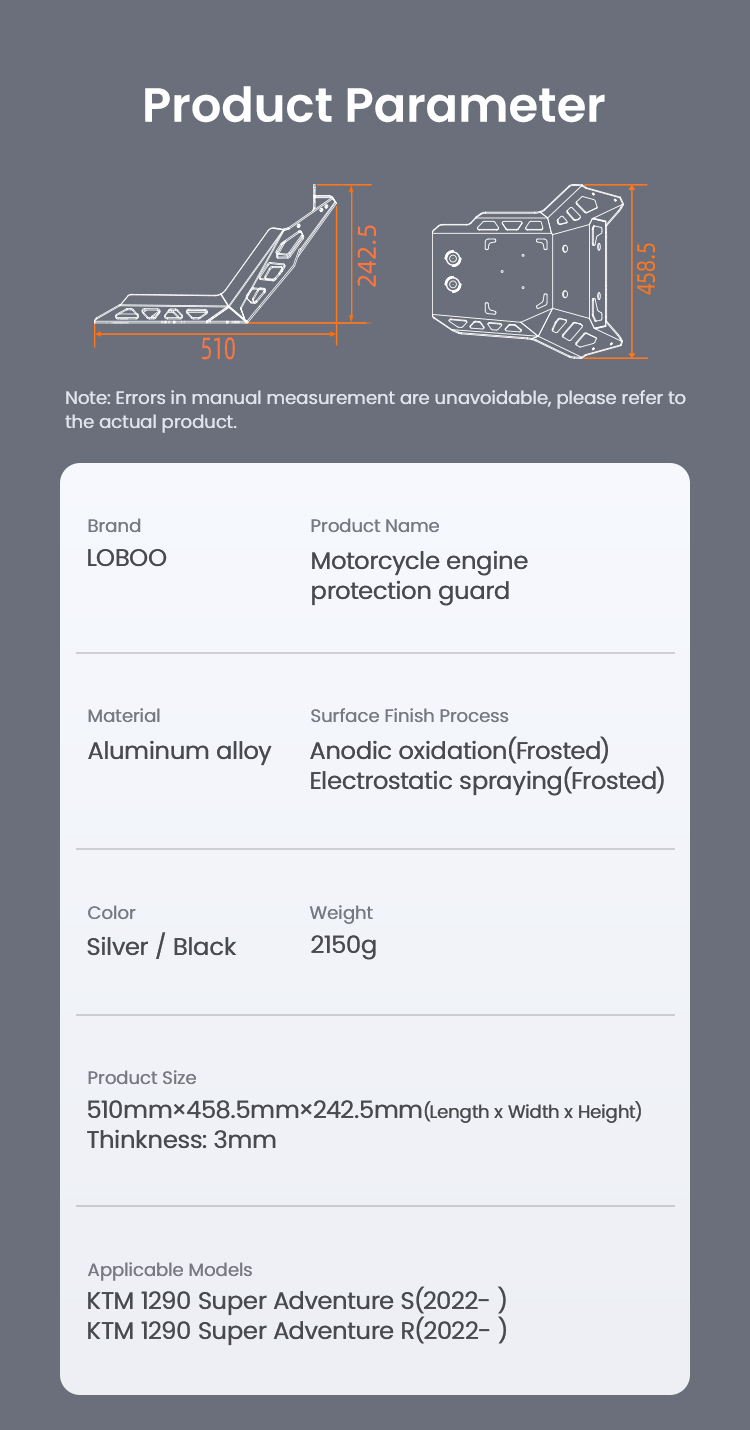 Product Parameter

242.5

510

458.5

Note: Errors in manual measurement are unavoidable, please refer to the actual product.

Brand
LOBOO

Product Name
Motorcycle engine protection guard

Material
Aluminum alloy

Surface Finish Process
Anodic oxidation(Frosted)
Electrostatic spraying(Frosted)

Color
Silver / Black

Weight
2150g

Product Size
510mm×458.5mm×242.5mm(Length x Width x Height)
Thinkness: 3mm

Applicable Models
KTM 1290 Super Adventure S(2022- )
KTM 1290 Super Adventure R(2022- )